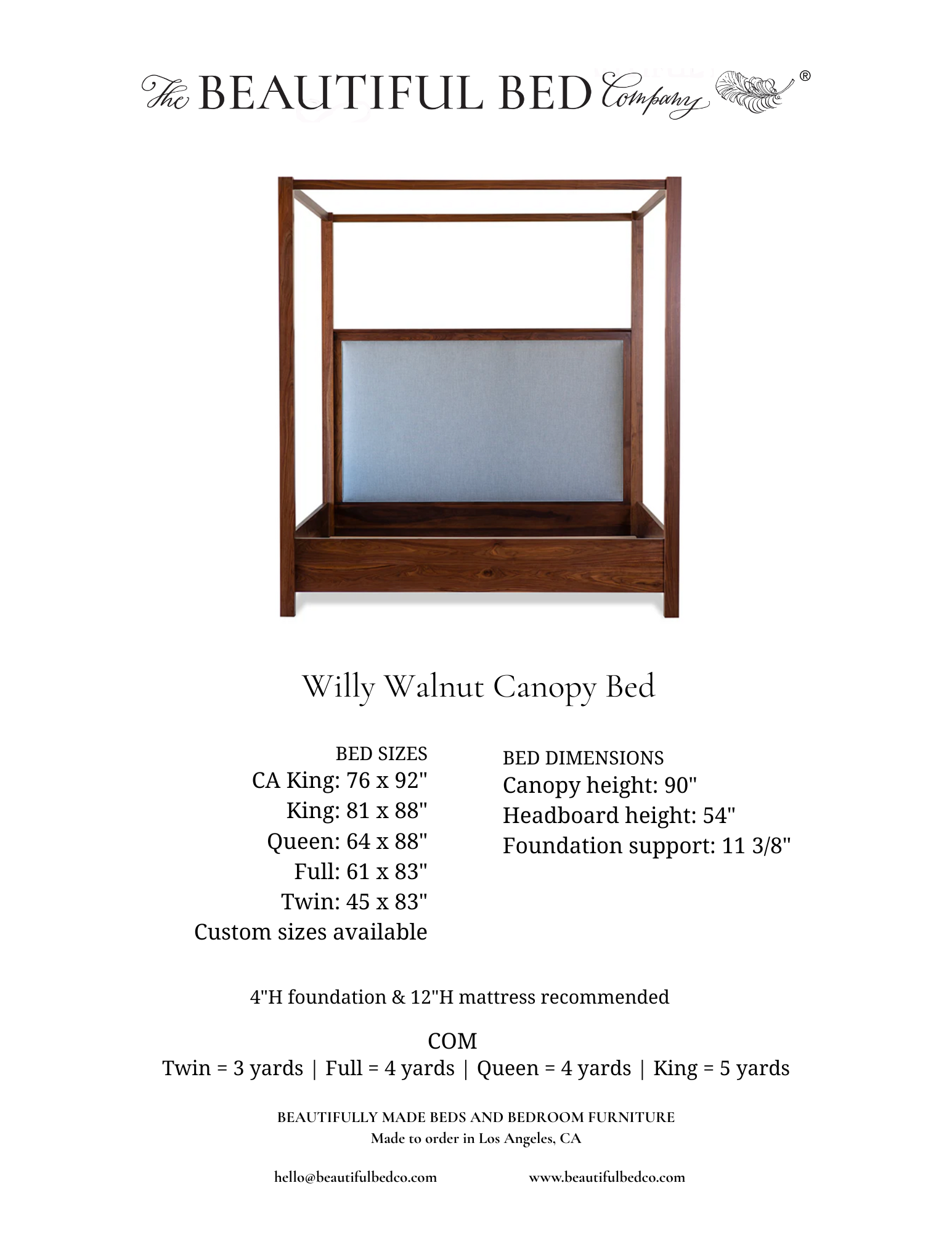 The BEAUTIFUL BED Company ®

Willy Walnut Canopy Bed

BED SIZES
CA King: 76 x 92"
King: 81 x 88"
Queen: 64 x 88"
Full: 61 x 83"
Twin: 45 x 83"
Custom sizes available

BED DIMENSIONS
Canopy height: 90"
Headboard height: 54"
Foundation support: 11 3/8"

4"H foundation & 12"H mattress recommended

COM
Twin = 3 yards | Full = 4 yards | Queen = 4 yards | King = 5 yards

BEAUTIFULLY MADE BEDS AND BEDROOM FURNITURE
Made to order in Los Angeles, CA

hello@beautifulbedco.com www.beautifulbedco.com